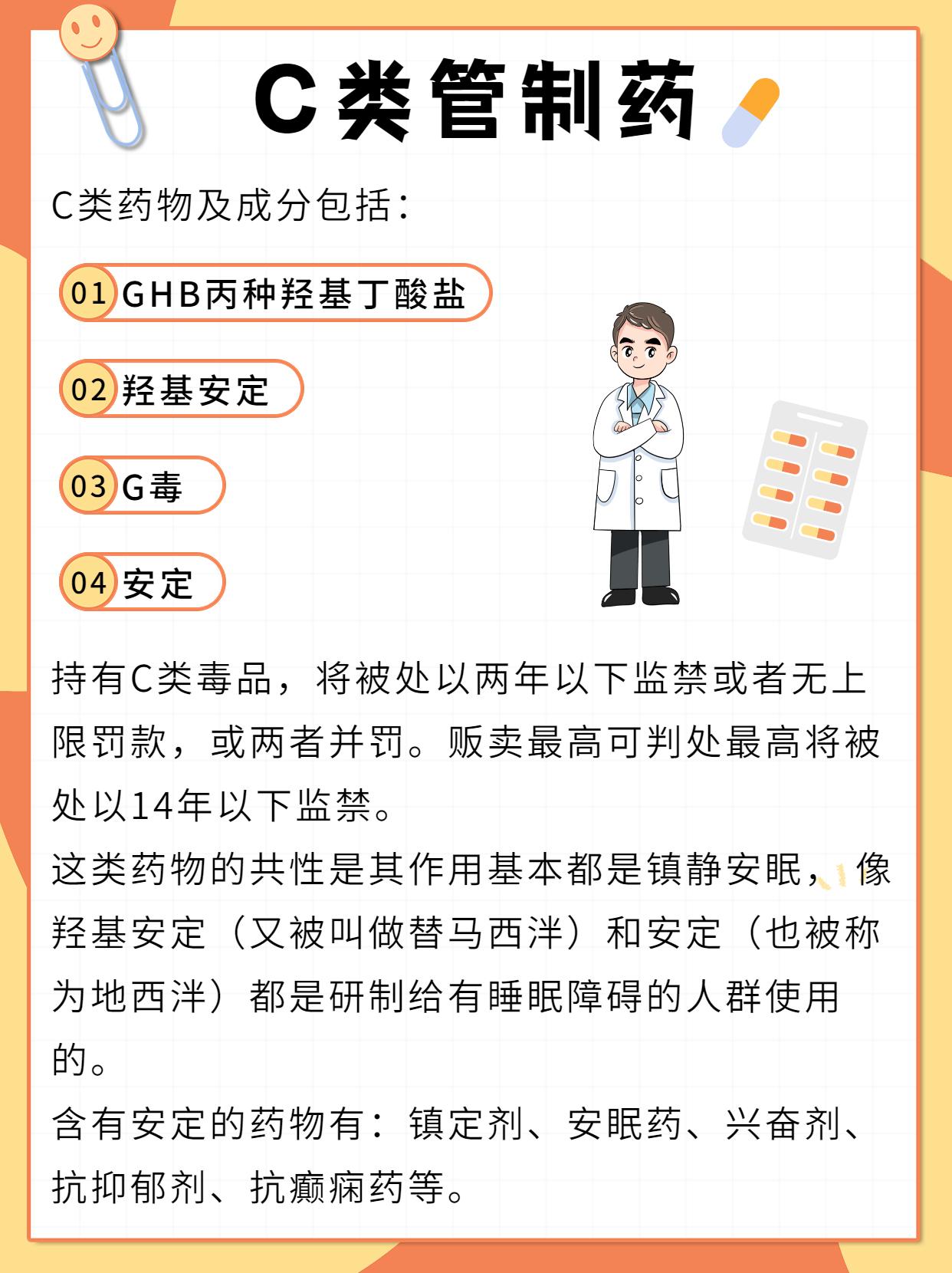 C类管制药

C类药物及成分包括：

01 GHB丙种羟基丁酸盐

02 羟基安定

03 G毒

04 安定

持有C类毒品，将被处以两年以下监禁或者无上限罚款，或两者并罚。贩卖最高可判处最高将被处以14年以下监禁。

这类药物的共性是其作用基本都是镇静安眠，像羟基安定（又被叫做替马西泮）和安定（也被称为地西泮）都是研制给有睡眠障碍的人群使用的。

含有安定的药物有：镇定剂、安眠药、兴奋剂、抗抑郁剂、抗癫痫药等。